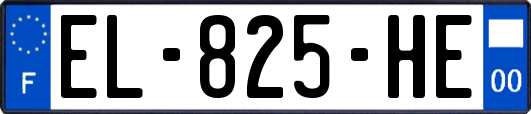 F
EL-825-HE
00